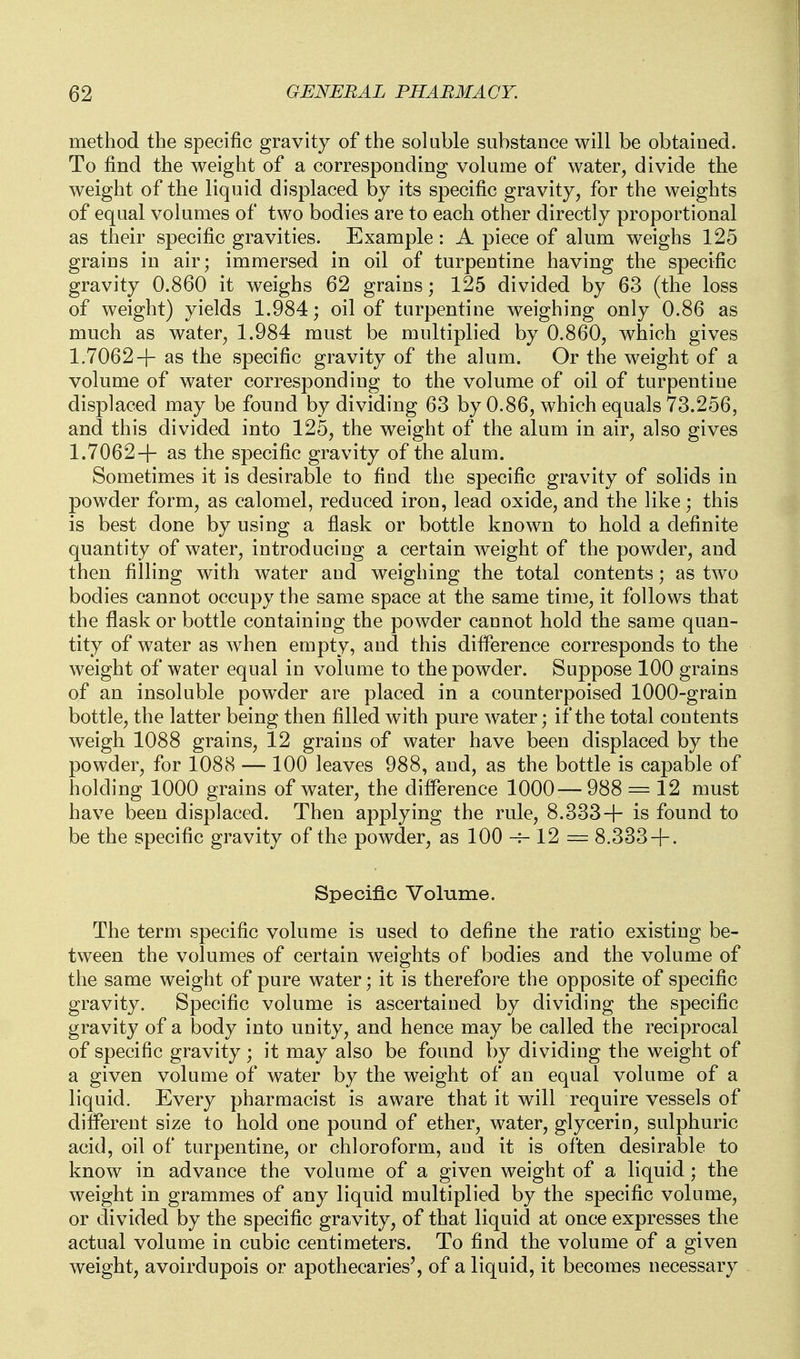 62 GENERAL PHARMACY.

method the specific gravity of the soluble substance will be obtained. To find the weight of a corresponding volume of water, divide the weight of the liquid displaced by its specific gravity, for the weights of equal volumes of two bodies are to each other directly proportional as their specific gravities. Example: A piece of alum weighs 125 grains in air; immersed in oil of turpentine having the specific gravity 0.860 it weighs 62 grains; 125 divided by 63 (the loss of weight) yields 1.984; oil of turpentine weighing only 0.86 as much as water, 1.984 must be multiplied by 0.860, which gives 1.7062+ as the specific gravity of the alum. Or the weight of a volume of water corresponding to the volume of oil of turpentine displaced may be found by dividing 63 by 0.86, which equals 73.256, and this divided into 125, the weight of the alum in air, also gives 1.7062+ as the specific gravity of the alum.

Sometimes it is desirable to find the specific gravity of solids in powder form, as calomel, reduced iron, lead oxide, and the like; this is best done by using a flask or bottle known to hold a definite quantity of water, introducing a certain weight of the powder, and then filling with water and weighing the total contents; as two bodies cannot occupy the same space at the same time, it follows that the flask or bottle containing the powder cannot hold the same quantity of water as when empty, and this difference corresponds to the weight of water equal in volume to the powder. Suppose 100 grains of an insoluble powder are placed in a counterpoised 1000-grain bottle, the latter being then filled with pure water; if the total contents weigh 1088 grains, 12 grains of water have been displaced by the powder, for 1088 — 100 leaves 988, and, as the bottle is capable of holding 1000 grains of water, the difference 1000 — 988 = 12 must have been displaced. Then applying the rule, 8.333+ is found to be the specific gravity of the powder, as 100 ÷ 12 = 8.333+.

Specific Volume.

The term specific volume is used to define the ratio existing between the volumes of certain weights of bodies and the volume of the same weight of pure water; it is therefore the opposite of specific gravity. Specific volume is ascertained by dividing the specific gravity of a body into unity, and hence may be called the reciprocal of specific gravity; it may also be found by dividing the weight of a given volume of water by the weight of an equal volume of a liquid. Every pharmacist is aware that it will require vessels of different size to hold one pound of ether, water, glycerin, sulphuric acid, oil of turpentine, or chloroform, and it is often desirable to know in advance the volume of a given weight of a liquid; the weight in grammes of any liquid multiplied by the specific volume, or divided by the specific gravity, of that liquid at once expresses the actual volume in cubic centimeters. To find the volume of a given weight, avoirdupois or apothecaries', of a liquid, it becomes necessary